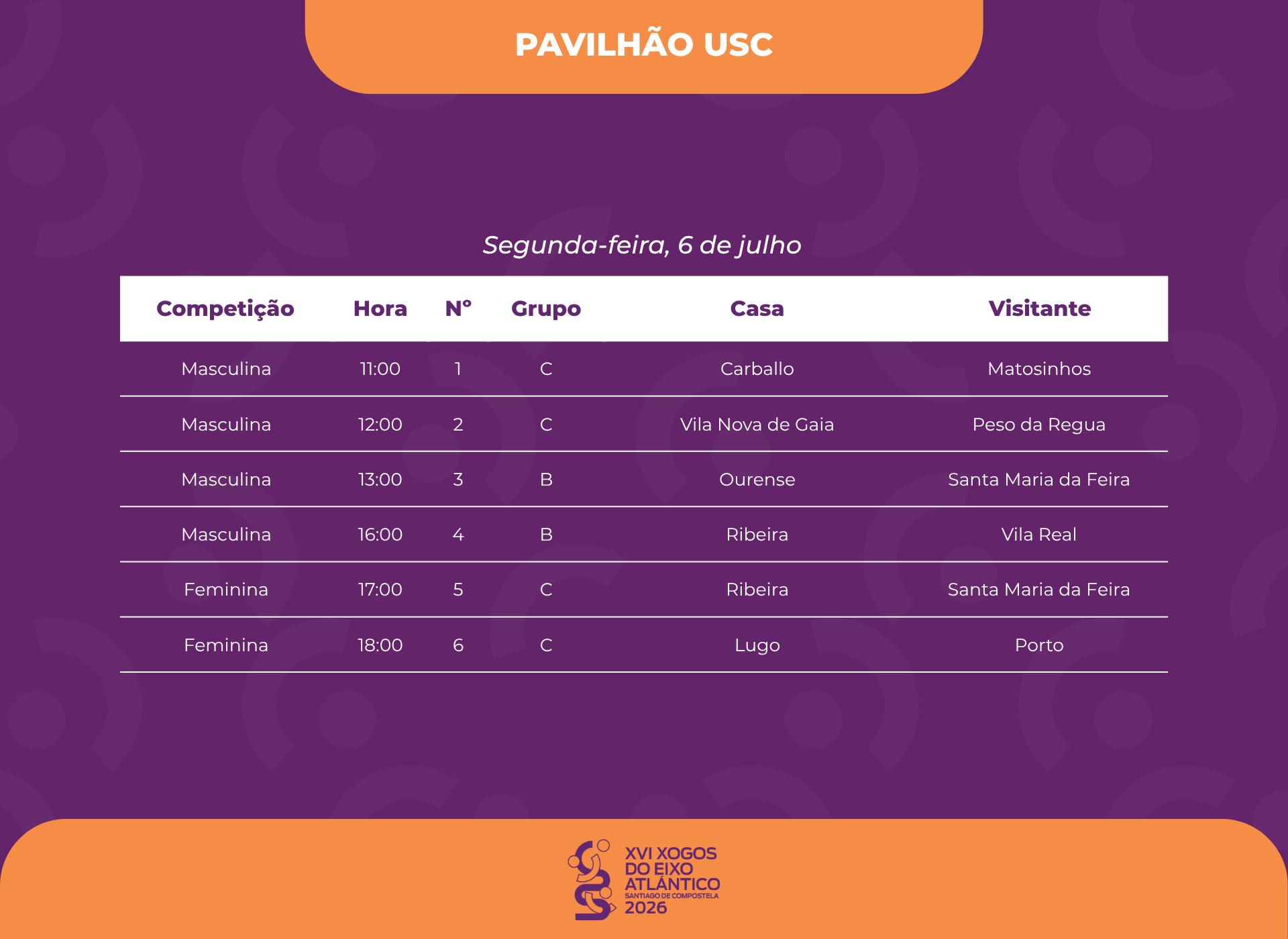 PAVILHÃO USC

Segunda-feira, 6 de julho

| Competição | Hora | Nº | Grupo | Casa | Visitante |
|---|---|---|---|---|---|
| Masculina | 11:00 | 1 | C | Carballo | Matosinhos |
| Masculina | 12:00 | 2 | C | Vila Nova de Gaia | Peso da Regua |
| Masculina | 13:00 | 3 | B | Ourense | Santa Maria da Feira |
| Masculina | 16:00 | 4 | B | Ribeira | Vila Real |
| Feminina | 17:00 | 5 | C | Ribeira | Santa Maria da Feira |
| Feminina | 18:00 | 6 | C | Lugo | Porto |

XVI XOGOS
DO EIXO
ATLÁNTICO
SANTIAGO DE COMPOSTELA
2026